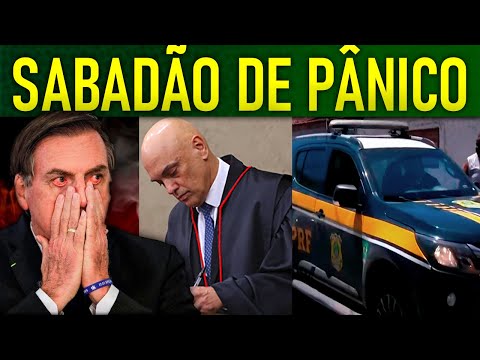 SABADÃO DE PÂNICO

PRF